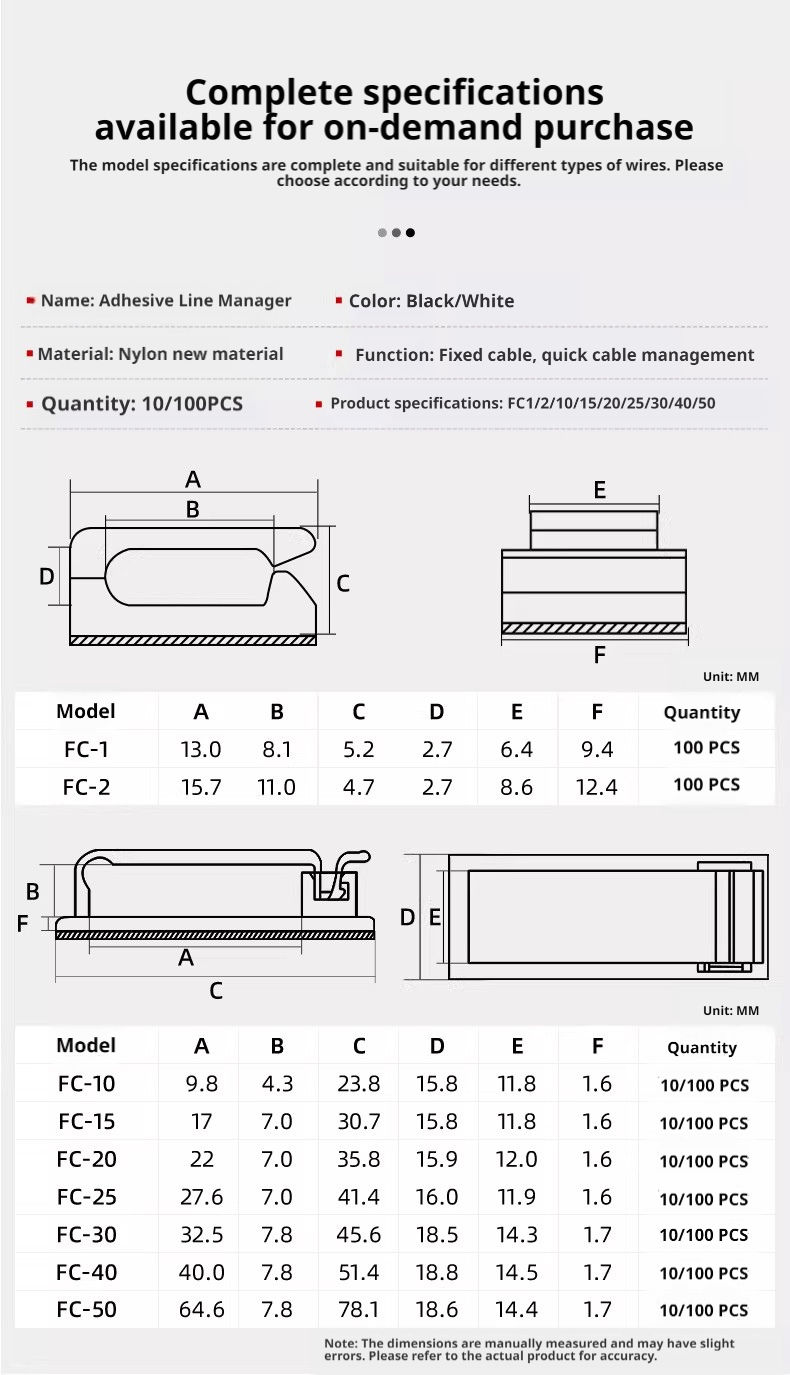 Complete specifications available for on-demand purchase

The model specifications are complete and suitable for different types of wires. Please choose according to your needs.

Name: Adhesive Line Manager

Color: Black/White

Material: Nylon new material

Function: Fixed cable, quick cable management

Quantity: 10/100PCS

Product specifications: FC1/2/10/15/20/25/30/40/50

A
B
D
C
E
F

Unit: MM

| Model | A | B | C | D | E | F | Quantity |
|---|---|---|---|---|---|---|---|
| FC-1 | 13.0 | 8.1 | 5.2 | 2.7 | 6.4 | 9.4 | 100 PCS |
| FC-2 | 15.7 | 11.0 | 4.7 | 2.7 | 8.6 | 12.4 | 100 PCS |

B
F
A
C
D
E

Unit: MM

| Model | A | B | C | D | E | F | Quantity |
|---|---|---|---|---|---|---|---|
| FC-10 | 9.8 | 4.3 | 23.8 | 15.8 | 11.8 | 1.6 | 10/100 PCS |
| FC-15 | 17 | 7.0 | 30.7 | 15.8 | 11.8 | 1.6 | 10/100 PCS |
| FC-20 | 22 | 7.0 | 35.8 | 15.9 | 12.0 | 1.6 | 10/100 PCS |
| FC-25 | 27.6 | 7.0 | 41.4 | 16.0 | 11.9 | 1.6 | 10/100 PCS |
| FC-30 | 32.5 | 7.8 | 45.6 | 18.5 | 14.3 | 1.7 | 10/100 PCS |
| FC-40 | 40.0 | 7.8 | 51.4 | 18.8 | 14.5 | 1.7 | 10/100 PCS |
| FC-50 | 64.6 | 7.8 | 78.1 | 18.6 | 14.4 | 1.7 | 10/100 PCS |

Note: The dimensions are manually measured and may have slight errors. Please refer to the actual product for accuracy.